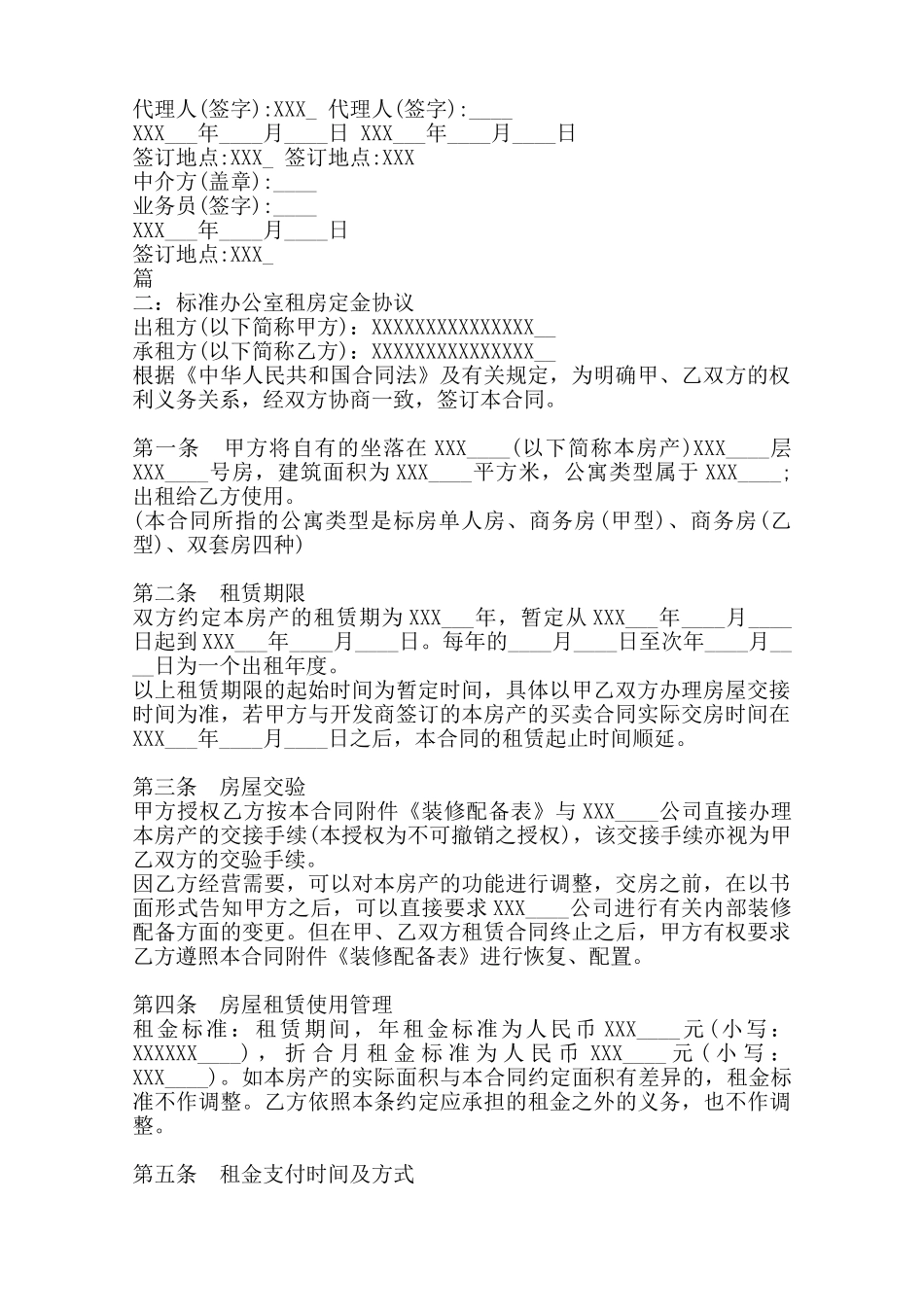 代理人(签字):XXX_ 代理人(签字):____
XXX___年____月____日 XXX___年____月____日
签订地点:XXX_ 签订地点:XXX
中介方(盖章):____
业务员(签字):____
XXX___年____月____日
签订地点:XXX_
篇
二：标准办公室租房定金协议
出租方(以下简称甲方)：XXXXXXXXXXXXXXX__
承租方(以下简称乙方)：XXXXXXXXXXXXXXX__
根据《中华人民共和国合同法》及有关规定，为明确甲、乙双方的权利义务关系，经双方协商一致，签订本合同。

第一条 甲方将自有的坐落在 XXX____(以下简称本房产)XXX____层 XXX____号房，建筑面积为 XXX____平方米，公寓类型属于 XXX____;出租给乙方使用。
(本合同所指的公寓类型是标房单人房、商务房(甲型)、商务房(乙型)、双套房四种)

第二条 租赁期限
双方约定本房产的租赁期为 XXX___年，暂定从 XXX___年____月____日起到 XXX___年____月____日。每年的____月____日至次年____月____日为一个出租年度。
以上租赁期限的起始时间为暂定时间，具体以甲乙双方办理房屋交接时间为准，若甲方与开发商签订的本房产的买卖合同实际交房时间在 XXX___年____月____日之后，本合同的租赁起止时间顺延。

第三条 房屋交验
甲方授权乙方按本合同附件《装修配备表》与 XXX____公司直接办理本房产的交接手续(本授权为不可撤销之授权)，该交接手续亦视为甲乙双方的交验手续。
因乙方经营需要，可以对本房产的功能进行调整，交房之前，在以书面形式告知甲方之后，可以直接要求 XXX____公司进行有关内部装修配备方面的变更。但在甲、乙双方租赁合同终止之后，甲方有权要求乙方遵照本合同附件《装修配备表》进行恢复、配置。

第四条 房屋租赁使用管理
租金标准：租赁期间，年租金标准为人民币 XXX____元(小写：XXXXXX____)，折合月租金标准为人民币 XXX____元(小写：XXX____)。如本房产的实际面积与本合同约定面积有差异的，租金标准不作调整。乙方依照本条约定应承担的租金之外的义务，也不作调整。

第五条 租金支付时间及方式